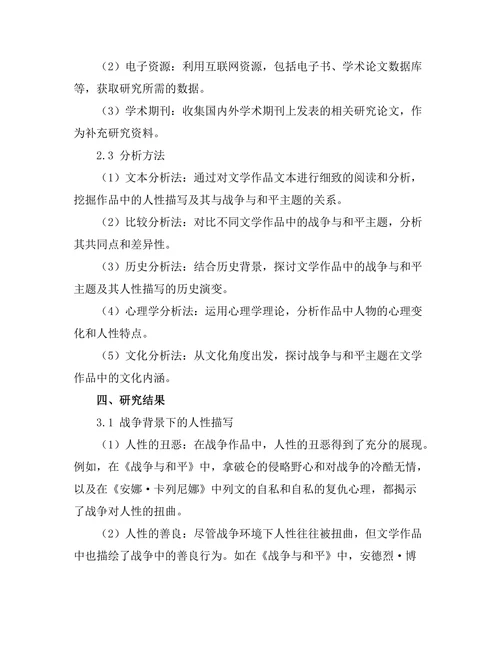 （2）电子资源：利用互联网资源，包括电子书、学术论文数据库等，获取研究所需的数据。

（3）学术期刊：收集国内外学术期刊上发表的相关研究论文，作为补充研究资料。

2.3 分析方法

（1）文本分析法：通过对文学作品文本进行细致的阅读和分析，挖掘作品中的人性描写及其与战争与和平主题的关系。

（2）比较分析法：对比不同文学作品中的战争与和平主题，分析其共同点和差异性。

（3）历史分析法：结合历史背景，探讨文学作品中的战争与和平主题及其人性描写的历史演变。

（4）心理学分析法：运用心理学理论，分析作品中人物的心理变化和人性特点。

（5）文化分析法：从文化角度出发，探讨战争与和平主题在文学作品中的文化内涵。

四、研究结果

3.1 战争背景下的人性描写

（1）人性的丑恶：在战争作品中，人性的丑恶得到了充分的展现。例如，在《战争与和平》中，拿破仑的侵略野心和对战争的冷酷无情，以及在《安娜·卡列尼娜》中列文的自私和自私的复仇心理，都揭示了战争对人性的扭曲。

（2）人性的善良：尽管战争环境下人性往往被扭曲，但文学作品中也描绘了战争中的善良行为。如在《战争与和平》中，安德烈·博